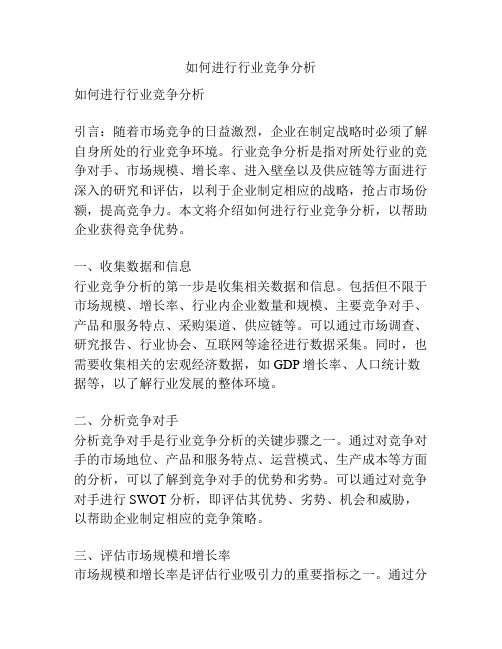 如何进行行业竞争分析

如何进行行业竞争分析

引言：随着市场竞争的日益激烈，企业在制定战略时必须了解自身所处的行业竞争环境。行业竞争分析是指对所处行业的竞争对手、市场规模、增长率、进入壁垒以及供应链等方面进行深入的研究和评估，以利于企业制定相应的战略，抢占市场份额，提高竞争力。本文将介绍如何进行行业竞争分析，以帮助企业获得竞争优势。

一、收集数据和信息
行业竞争分析的第一步是收集相关数据和信息。包括但不限于市场规模、增长率、行业内企业数量和规模、主要竞争对手、产品和服务特点、采购渠道、供应链等。可以通过市场调查、研究报告、行业协会、互联网等途径进行数据采集。同时，也需要收集相关的宏观经济数据，如 GDP 增长率、人口统计数据等，以了解行业发展的整体环境。

二、分析竞争对手
分析竞争对手是行业竞争分析的关键步骤之一。通过对竞争对手的市场地位、产品和服务特点、运营模式、生产成本等方面的分析，可以了解到竞争对手的优势和劣势。可以通过对竞争对手进行 SWOT 分析，即评估其优势、劣势、机会和威胁，以帮助企业制定相应的竞争策略。

三、评估市场规模和增长率
市场规模和增长率是评估行业吸引力的重要指标之一。通过分